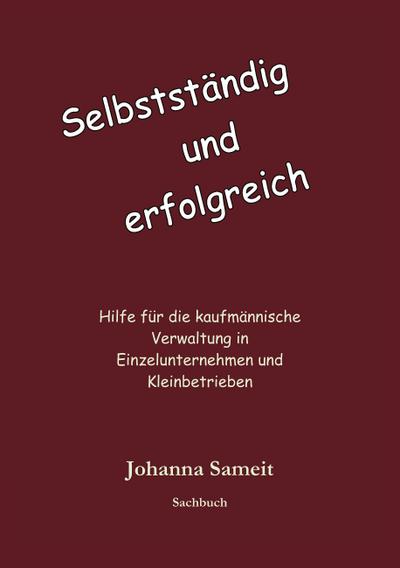 Selbstständig und erfolgreich

Hilfe für die kaufmännische Verwaltung in Einzelunternehmen und Kleinbetrieben

Johanna Sameit

Sachbuch